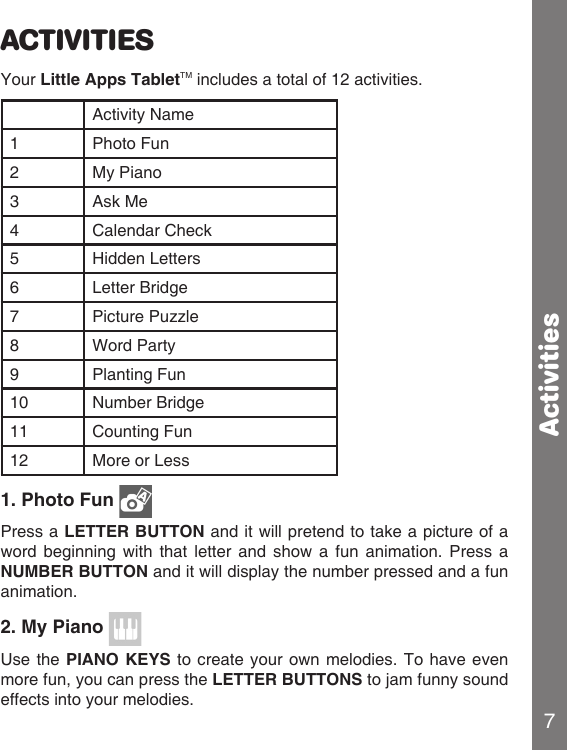 ACTIVITIES

Your Little Apps Tablet™ includes a total of 12 activities.

| | Activity Name |
|---|---|
| 1 | Photo Fun |
| 2 | My Piano |
| 3 | Ask Me |
| 4 | Calendar Check |
| 5 | Hidden Letters |
| 6 | Letter Bridge |
| 7 | Picture Puzzle |
| 8 | Word Party |
| 9 | Planting Fun |
| 10 | Number Bridge |
| 11 | Counting Fun |
| 12 | More or Less |

1. Photo Fun

Press a LETTER BUTTON and it will pretend to take a picture of a word beginning with that letter and show a fun animation. Press a NUMBER BUTTON and it will display the number pressed and a fun animation.

2. My Piano

Use the PIANO KEYS to create your own melodies. To have even more fun, you can press the LETTER BUTTONS to jam funny sound effects into your melodies.

Activities

7